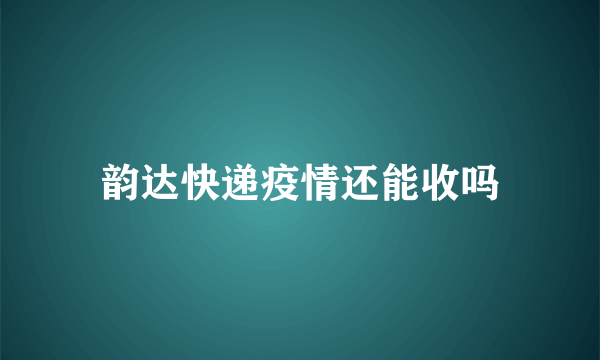 韵达快递疫情还能收吗